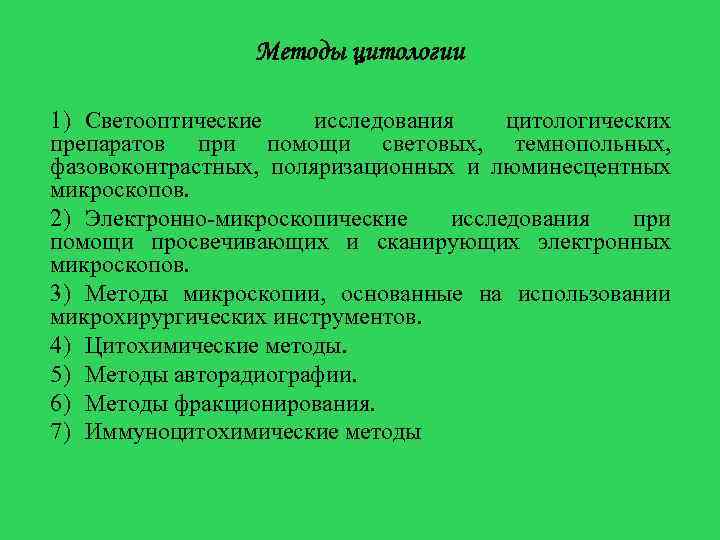 Методы цитологии

1) Светооптические исследования цитологических препаратов при помощи световых, темнопольных, фазовоконтрастных, поляризационных и люминесцентных микроскопов.

2) Электронно-микроскопические исследования при помощи просвечивающих и сканирующих электронных микроскопов.

3) Методы микроскопии, основанные на использовании микрохирургических инструментов.

4) Цитохимические методы.

5) Методы авторадиографии.

6) Методы фракционирования.

7) Иммуноцитохимические методы